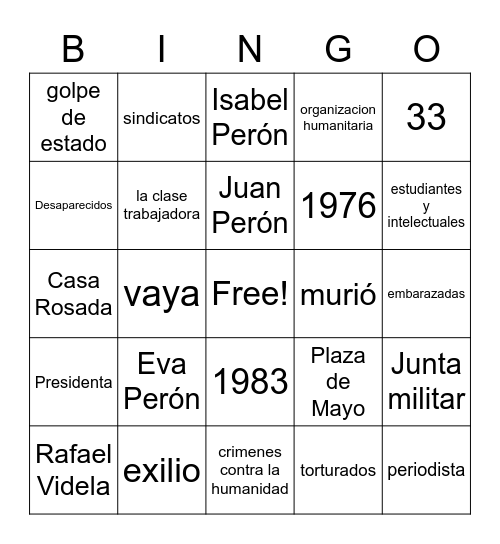 | B | I | N | G | O |
|---|---|---|---|---|
| golpe de estado | sindicatos | Isabel Perón | organizacion humanitaria | 33 |
| Desaparecidos | la clase trabajadora | Juan Perón | 1976 | estudiantes y intelectuales |
| Casa Rosada | vaya | Free! | murió | embarazadas |
| Presidenta | Eva Perón | 1983 | Plaza de Mayo | Junta militar |
| Rafael Videla | exilio | crimenes contra la humanidad | torturados | periodista |